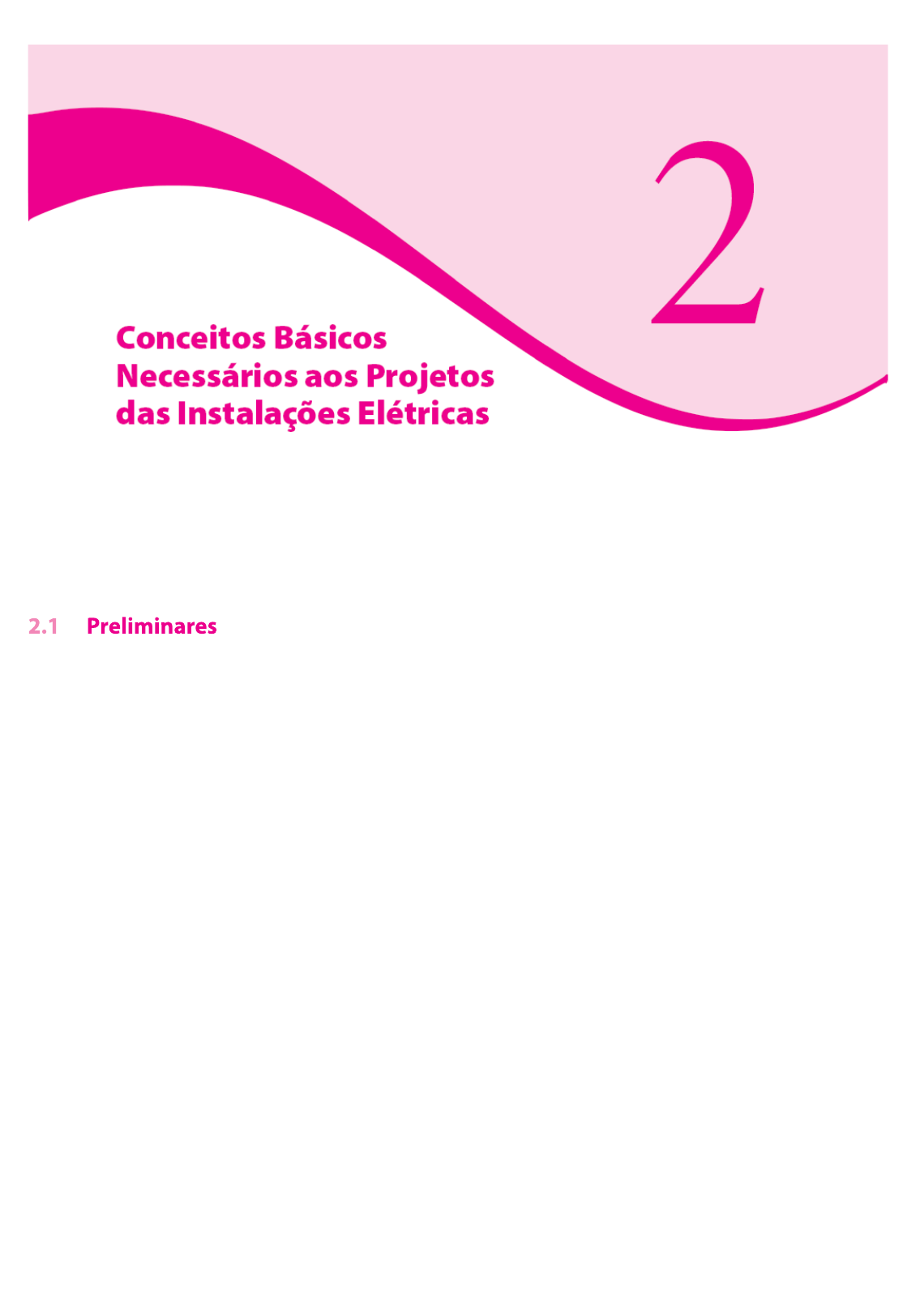 2

Conceitos Básicos
Necessários aos Projetos
das Instalações Elétricas

2.1 Preliminares